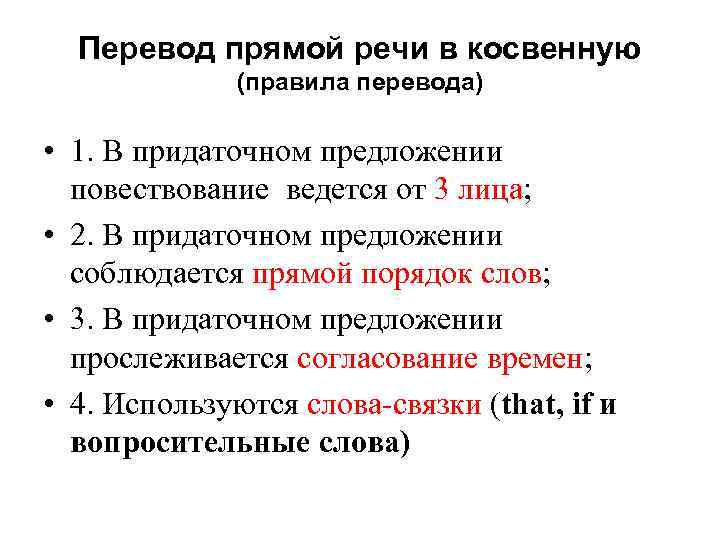 Перевод прямой речи в косвенную
(правила перевода)

• 1. В придаточном предложении повествование ведется от 3 лица;

• 2. В придаточном предложении соблюдается прямой порядок слов;

• 3. В придаточном предложении прослеживается согласование времен;

• 4. Используются слова-связки (that, if и вопросительные слова)